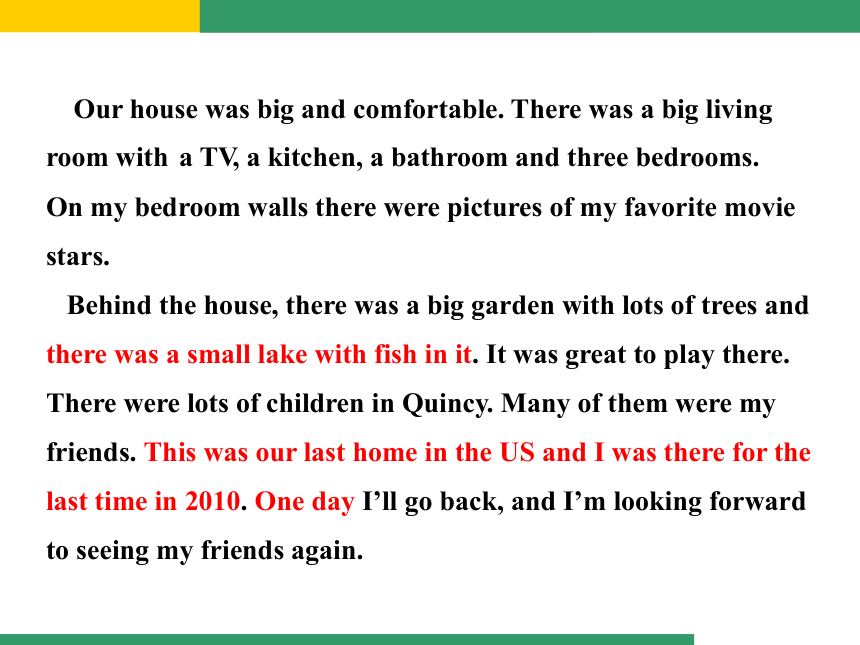 Our house was big and comfortable. There was a big living room with a TV, a kitchen, a bathroom and three bedrooms. On my bedroom walls there were pictures of my favorite movie stars.

Behind the house, there was a big garden with lots of trees and there was a small lake with fish in it. It was great to play there. There were lots of children in Quincy. Many of them were my friends. This was our last home in the US and I was there for the last time in 2010. One day I'll go back, and I'm looking forward to seeing my friends again.